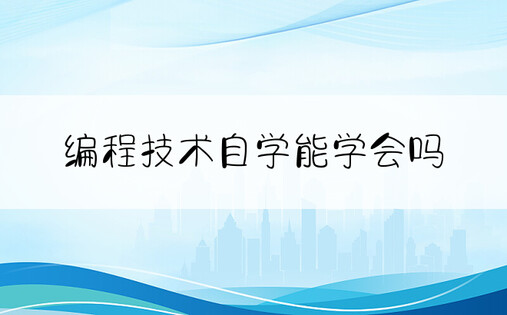 编程技术自学能学会吗